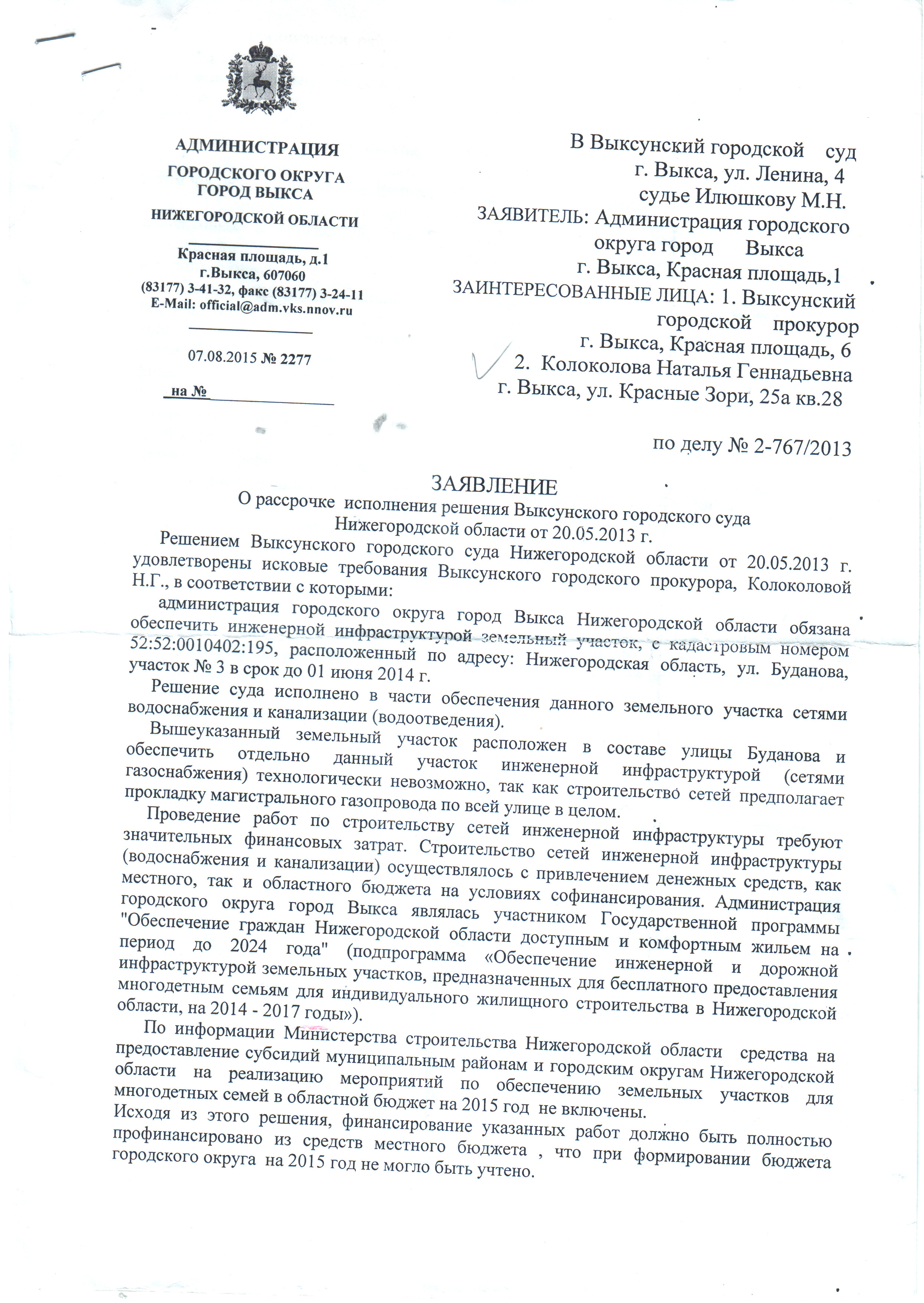 АДМИНИСТРАЦИЯ
ГОРОДСКОГО ОКРУГА
ГОРОД ВЫКСА
НИЖЕГОРОДСКОЙ ОБЛАСТИ

Красная площадь, д.1
г.Выкса, 607060
(83177) 3-41-32, факс (83177) 3-24-11
E-Mail: official@adm.vks.nnov.ru

07.08.2015 № 2277

на №

В Выксунский городской суд
г. Выкса, ул. Ленина, 4
судье Илюшкову М.Н.
ЗАЯВИТЕЛЬ: Администрация городского округа город Выкса
г. Выкса, Красная площадь,1
ЗАИНТЕРЕСОВАННЫЕ ЛИЦА: 1. Выксунский городской прокурор
г. Выкса, Красная площадь, 6
2. Колоколова Наталья Геннадьевна
г. Выкса, ул. Красные Зори, 25а кв.28

по делу № 2-767/2013

ЗАЯВЛЕНИЕ
О рассрочке исполнения решения Выксунского городского суда Нижегородской области от 20.05.2013 г.

Решением Выксунского городского суда Нижегородской области от 20.05.2013 г. удовлетворены исковые требования Выксунского городского прокурора, Колоколовой Н.Г., в соответствии с которыми:

администрация городского округа город Выкса Нижегородской области обязана обеспечить инженерной инфраструктурой земельный участок, с кадастровым номером 52:52:0010402:195, расположенный по адресу: Нижегородская область, ул. Буданова, участок № 3 в срок до 01 июня 2014 г.

Решение суда исполнено в части обеспечения данного земельного участка сетями водоснабжения и канализации (водоотведения).

Вышеуказанный земельный участок расположен в составе улицы Буданова и обеспечить отдельно данный участок инженерной инфраструктурой (сетями газоснабжения) технологически невозможно, так как строительство сетей предполагает прокладку магистрального газопровода по всей улице в целом.

Проведение работ по строительству сетей инженерной инфраструктуры требуют значительных финансовых затрат. Строительство сетей инженерной инфраструктуры (водоснабжения и канализации) осуществлялось с привлечением денежных средств, как местного, так и областного бюджета на условиях софинансирования. Администрация городского округа город Выкса являлась участником Государственной программы "Обеспечение граждан Нижегородской области доступным и комфортным жильем на период до 2024 года" (подпрограмма «Обеспечение инженерной и дорожной инфраструктурой земельных участков, предназначенных для бесплатного предоставления многодетным семьям для индивидуального жилищного строительства в Нижегородской области, на 2014 - 2017 годы»).

По информации Министерства строительства Нижегородской области средства на предоставление субсидий муниципальным районам и городским округам Нижегородской области на реализацию мероприятий по обеспечению земельных участков для многодетных семей в областной бюджет на 2015 год не включены.
Исходя из этого решения, финансирование указанных работ должно быть полностью профинансировано из средств местного бюджета , что при формировании бюджета городского округа на 2015 год не могло быть учтено.